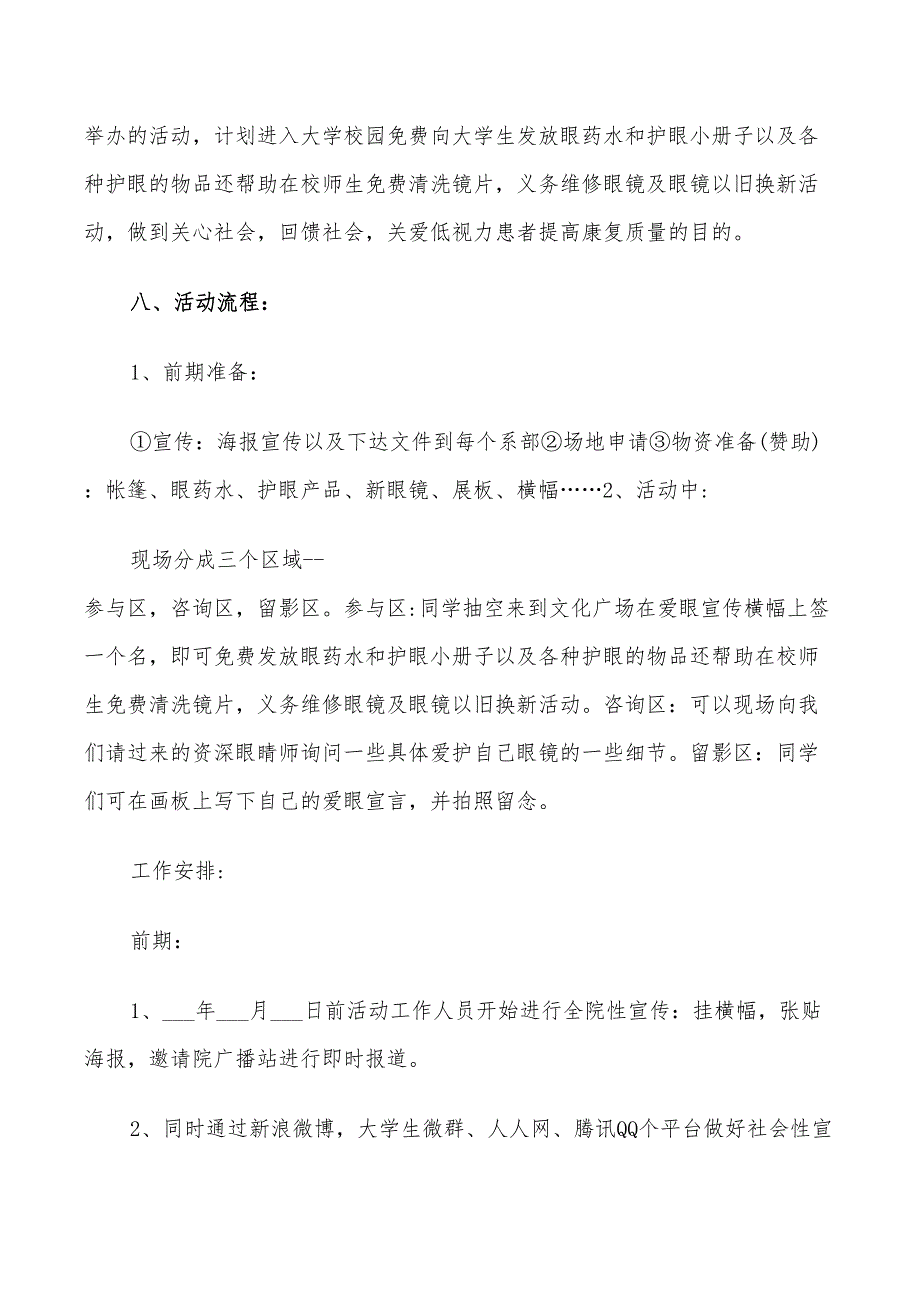 举办的活动，计划进入大学校园免费向大学生发放眼药水和护眼小册子以及各种护眼的物品还帮助在校师生免费清洗镜片，义务维修眼镜及眼镜以旧换新活动，做到关心社会，回馈社会，关爱低视力患者提高康复质量的目的。

八、活动流程：

1、前期准备：

①宣传：海报宣传以及下达文件到每个系部②场地申请③物资准备(赞助)：帐篷、眼药水、护眼产品、新眼镜、展板、横幅……2、活动中：

现场分成三个区域--
参与区，咨询区，留影区。参与区:同学抽空来到文化广场在爱眼宣传横幅上签一个名，即可免费发放眼药水和护眼小册子以及各种护眼的物品还帮助在校师生免费清洗镜片，义务维修眼镜及眼镜以旧换新活动。咨询区：可以现场向我们请过来的资深眼睛师询问一些具体爱护自己眼镜的一些细节。留影区：同学们可在画板上写下自己的爱眼宣言，并拍照留念。

工作安排:

前期:

1、___年___月___日前活动工作人员开始进行全院性宣传：挂横幅，张贴海报，邀请院广播站进行即时报道。

2、同时通过新浪微博，大学生微群、人人网、腾讯QQ个平台做好社会性宣